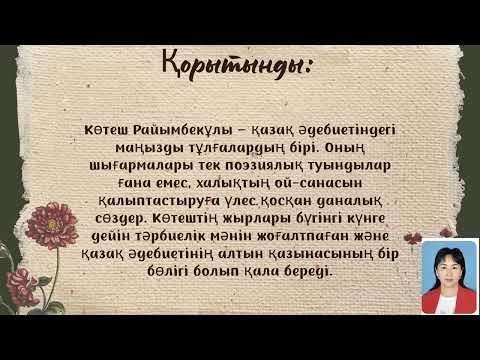 Қорытынды:

Көтеш Райымбекұлы – қазақ әдебиетіндегі маңызды тұлғалардың бірі. Оның шығармалары тек поэзиялық туындылар ғана емес, халықтың ой-санасын қалыптастыруға үлес қосқан даналық сөздер. Көтештің жырлары бүгінгі күнге дейін тәрбиелік мәнін жоғалтпаған және қазақ әдебиетінің алтын қазынасының бір бөлігі болып қала береді.